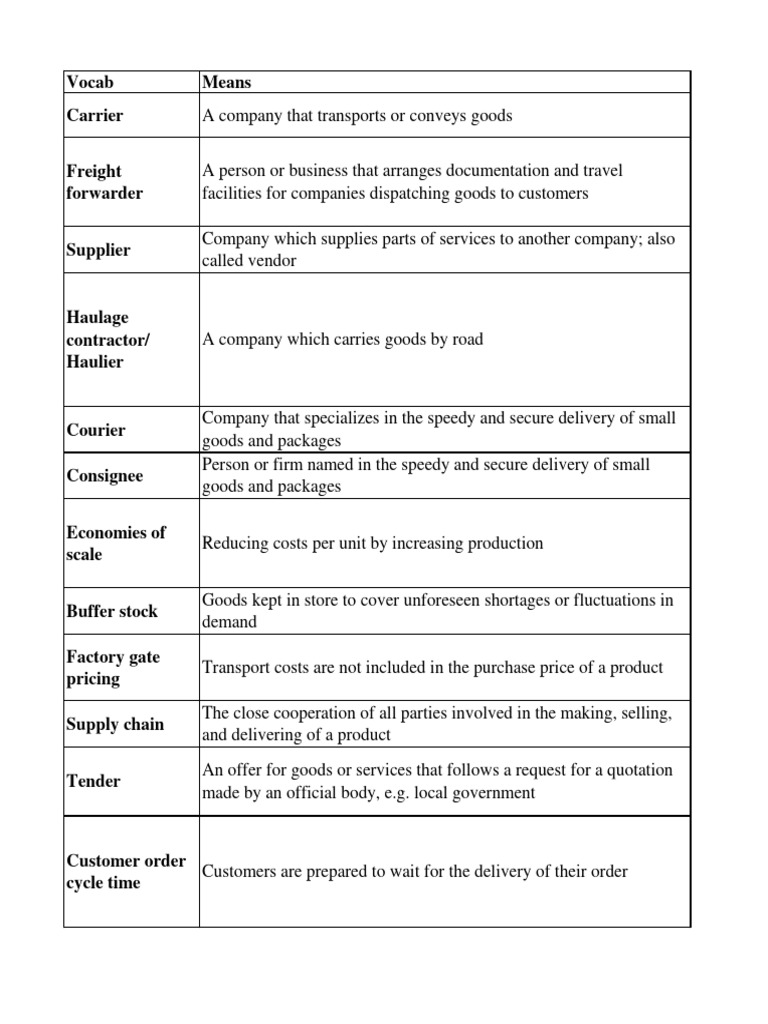 | Vocab | Means |
|---|---|
| Carrier | A company that transports or conveys goods |
| Freight forwarder | A person or business that arranges documentation and travel facilities for companies dispatching goods to customers |
| Supplier | Company which supplies parts of services to another company; also called vendor |
| Haulage contractor/ Haulier | A company which carries goods by road |
| Courier | Company that specializes in the speedy and secure delivery of small goods and packages |
| Consignee | Person or firm named in the speedy and secure delivery of small goods and packages |
| Economies of scale | Reducing costs per unit by increasing production |
| Buffer stock | Goods kept in store to cover unforeseen shortages or fluctuations in demand |
| Factory gate pricing | Transport costs are not included in the purchase price of a product |
| Supply chain | The close cooperation of all parties involved in the making, selling, and delivering of a product |
| Tender | An offer for goods or services that follows a request for a quotation made by an official body, e.g. local government |
| Customer order cycle time | Customers are prepared to wait for the delivery of their order |